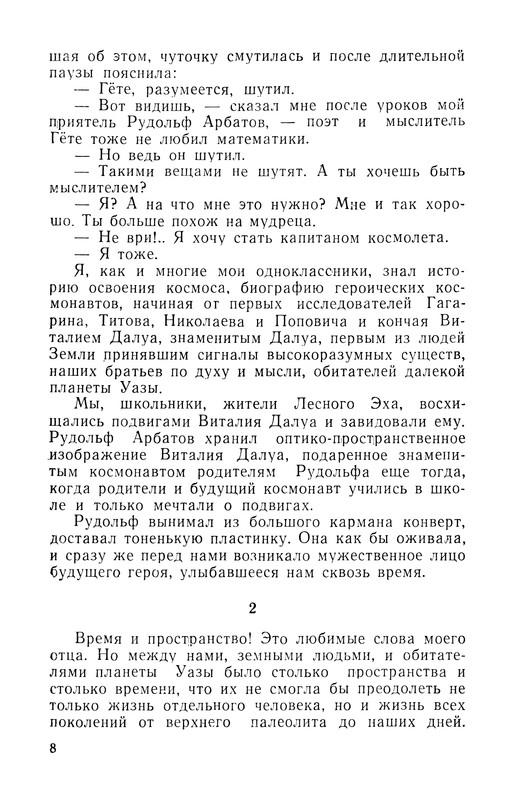 шая об этом, чуточку смутилась и после длительной паузы пояснила:

— Гёте, разумеется, шутил.

— Вот видишь, — сказал мне после уроков мой приятель Рудольф Арбатов, — поэт и мыслитель Гёте тоже не любил математики.

— Но ведь он шутил.

— Такими вещами не шутят. А ты хочешь быть мыслителем?

— Я? А на что мне это нужно? Мне и так хорошо. Ты больше похож на мудреца.

— Не ври!.. Я хочу стать капитаном космолета.

— Я тоже.

Я, как и многие мои одноклассники, знал историю освоения космоса, биографию героических космонавтов, начиная от первых исследователей Гагарина, Титова, Николаева и Поповича и кончая Виталием Далуа, знаменитым Далуа, первым из людей Земли принявшим сигналы высокоразумных существ, наших братьев по духу и мысли, обитателей далекой планеты Уазы.

Мы, школьники, жители Лесного Эха, восхищались подвигами Виталия Далуа и завидовали ему. Рудольф Арбатов хранил оптико-пространственное изображение Виталия Далуа, подаренное знаменитым космонавтом родителям Рудольфа еще тогда, когда родители и будущий космонавт учились в школе и только мечтали о подвигах.

Рудольф вынимал из большого кармана конверт, доставал тоненькую пластинку. Она как бы оживала, и сразу же перед нами возникало мужественное лицо будущего героя, улыбавшееся нам сквозь время.

2

Время и пространство! Это любимые слова моего отца. Но между нами, земными людьми, и обитателями планеты Уазы было столько пространства и столько времени, что их не смогла бы преодолеть не только жизнь отдельного человека, но и жизнь всех поколений от верхнего палеолита до наших дней.

8